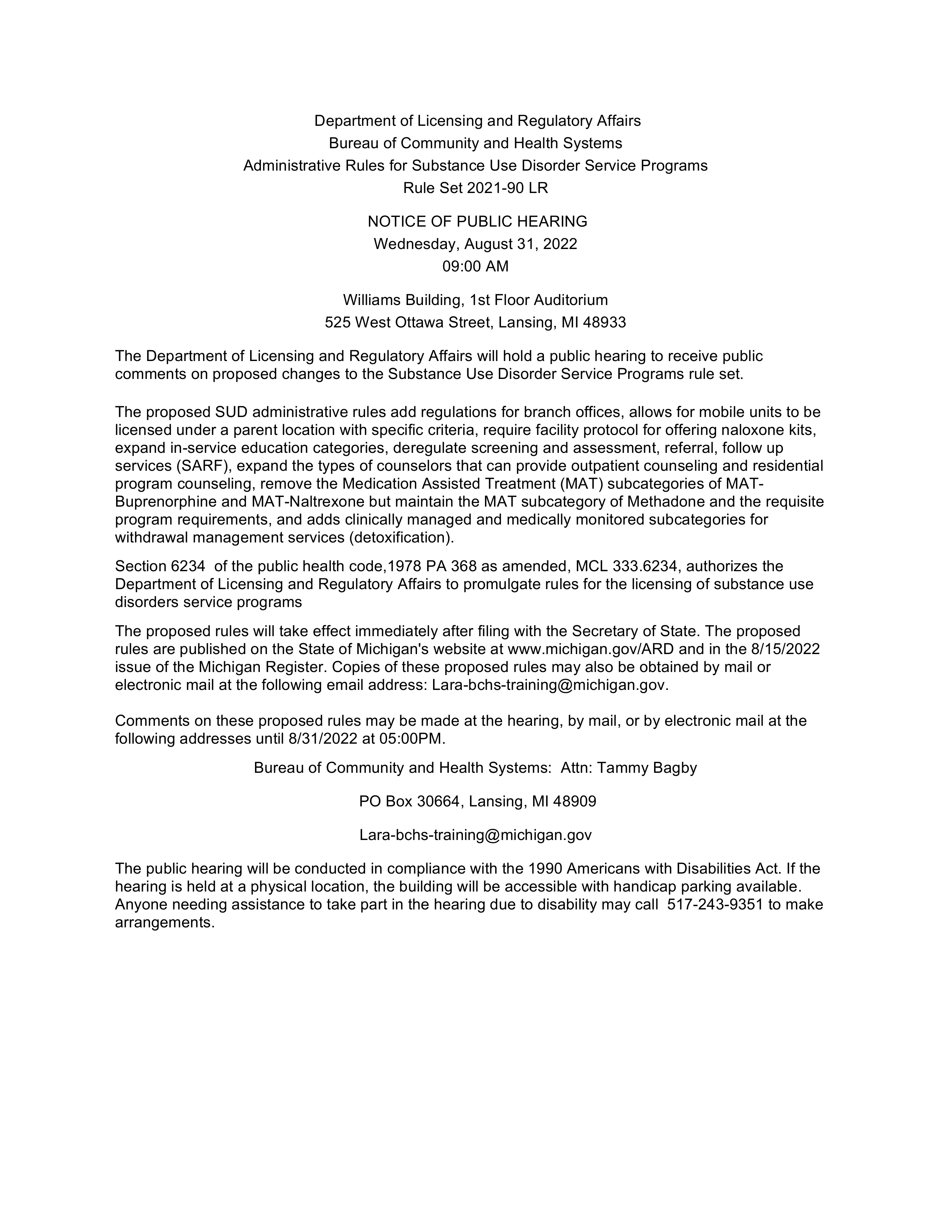 Department of Licensing and Regulatory Affairs
Bureau of Community and Health Systems
Administrative Rules for Substance Use Disorder Service Programs
Rule Set 2021-90 LR

NOTICE OF PUBLIC HEARING
Wednesday, August 31, 2022
09:00 AM

Williams Building, 1st Floor Auditorium
525 West Ottawa Street, Lansing, MI 48933

The Department of Licensing and Regulatory Affairs will hold a public hearing to receive public comments on proposed changes to the Substance Use Disorder Service Programs rule set.

The proposed SUD administrative rules add regulations for branch offices, allows for mobile units to be licensed under a parent location with specific criteria, require facility protocol for offering naloxone kits, expand in-service education categories, deregulate screening and assessment, referral, follow up services (SARF), expand the types of counselors that can provide outpatient counseling and residential program counseling, remove the Medication Assisted Treatment (MAT) subcategories of MAT-Buprenorphine and MAT-Naltrexone but maintain the MAT subcategory of Methadone and the requisite program requirements, and adds clinically managed and medically monitored subcategories for withdrawal management services (detoxification).

Section 6234 of the public health code,1978 PA 368 as amended, MCL 333.6234, authorizes the Department of Licensing and Regulatory Affairs to promulgate rules for the licensing of substance use disorders service programs

The proposed rules will take effect immediately after filing with the Secretary of State. The proposed rules are published on the State of Michigan's website at www.michigan.gov/ARD and in the 8/15/2022 issue of the Michigan Register. Copies of these proposed rules may also be obtained by mail or electronic mail at the following email address: Lara-bchs-training@michigan.gov.

Comments on these proposed rules may be made at the hearing, by mail, or by electronic mail at the following addresses until 8/31/2022 at 05:00PM.

Bureau of Community and Health Systems: Attn: Tammy Bagby

PO Box 30664, Lansing, MI 48909

Lara-bchs-training@michigan.gov

The public hearing will be conducted in compliance with the 1990 Americans with Disabilities Act. If the hearing is held at a physical location, the building will be accessible with handicap parking available. Anyone needing assistance to take part in the hearing due to disability may call 517-243-9351 to make arrangements.